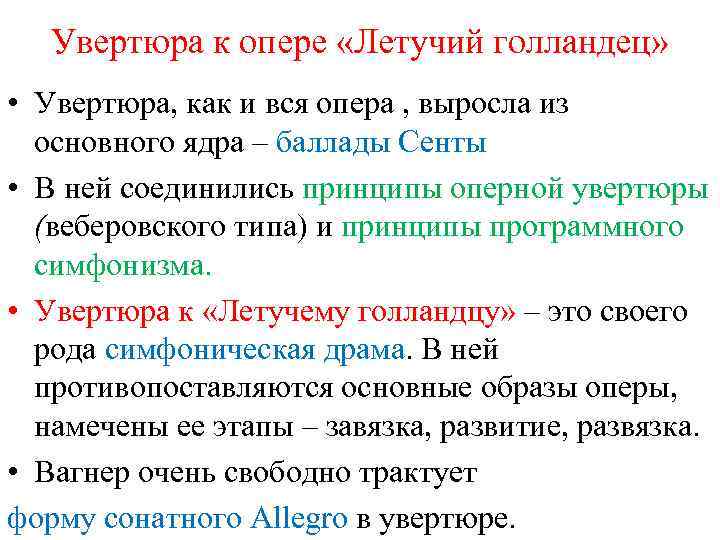 Увертюра к опере «Летучий голландец»

• Увертюра, как и вся опера , выросла из основного ядра – баллады Сенты

• В ней соединились принципы оперной увертюры (веберовского типа) и принципы программного симфонизма.

• Увертюра к «Летучему голландцу» – это своего рода симфоническая драма. В ней противопоставляются основные образы оперы, намечены ее этапы – завязка, развитие, развязка.

• Вагнер очень свободно трактует форму сонатного Allegro в увертюре.